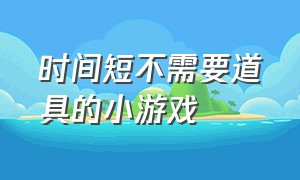 时间短不需要道具的小游戏